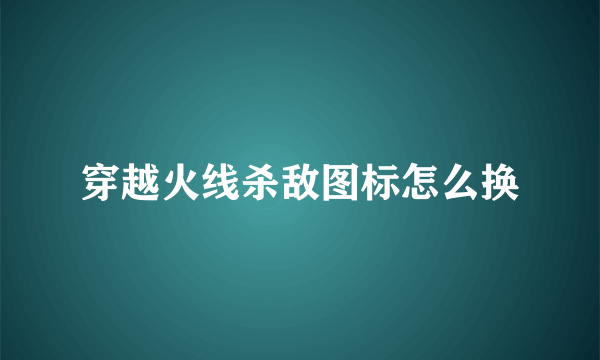 穿越火线杀敌图标怎么换